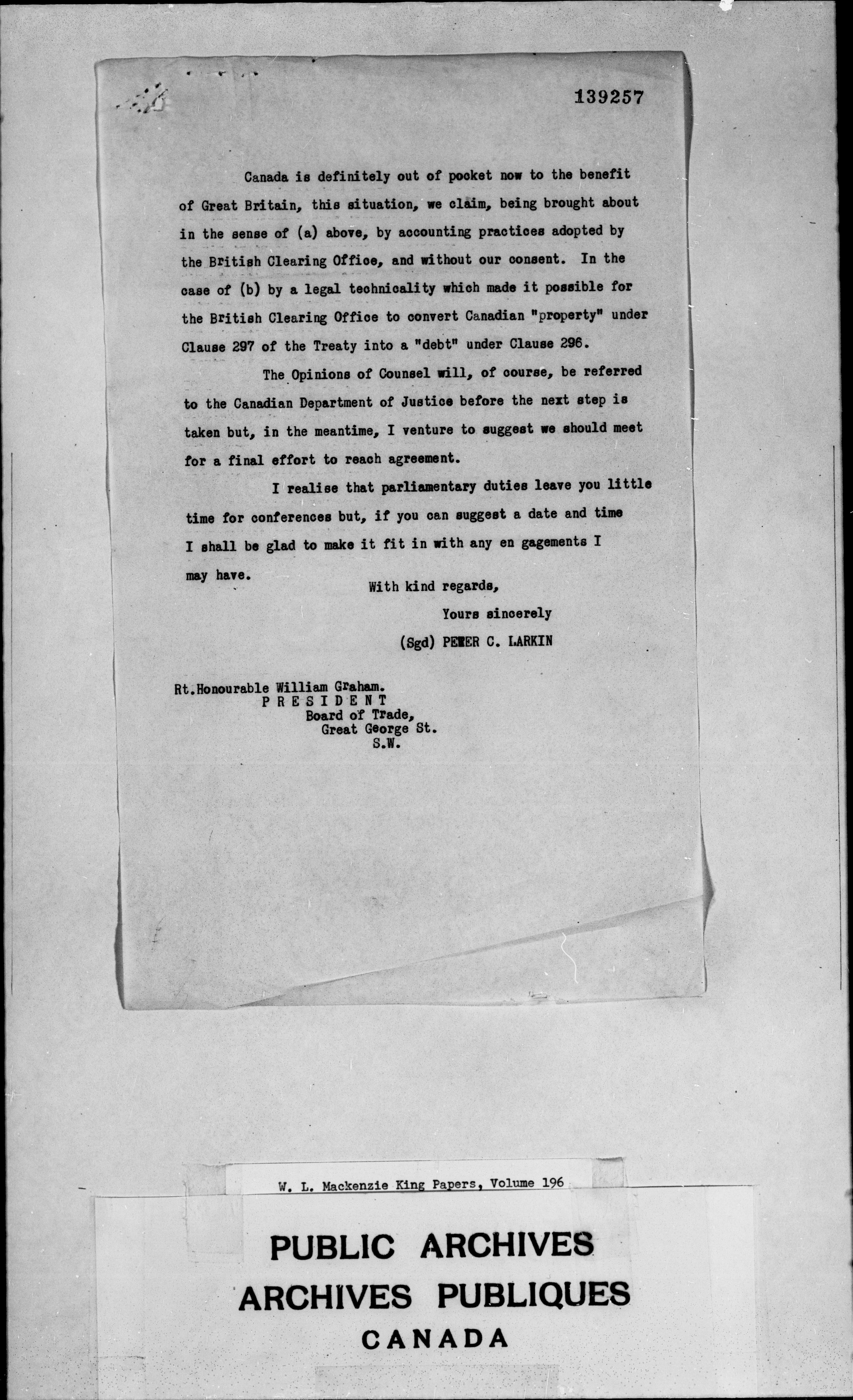 139257

Canada is definitely out of pocket now to the benefit of Great Britain, this situation, we claim, being brought about in the sense of (a) above, by accounting practices adopted by the British Clearing Office, and without our consent. In the case of (b) by a legal technicality which made it possible for the British Clearing Office to convert Canadian "property" under Clause 297 of the Treaty into a "debt" under Clause 296.

The Opinions of Counsel will, of course, be referred to the Canadian Department of Justice before the next step is taken but, in the meantime, I venture to suggest we should meet for a final effort to reach agreement.

I realise that parliamentary duties leave you little time for conferences but, if you can suggest a date and time I shall be glad to make it fit in with any en gagements I may have.

With kind regards,

Yours sincerely

(Sgd) PETER C. LARKIN

Rt.Honourable William Graham.
PRESIDENT
Board of Trade,
Great George St.
S.W.

W. L. Mackenzie King Papers, Volume 196

PUBLIC ARCHIVES
ARCHIVES PUBLIQUES
CANADA